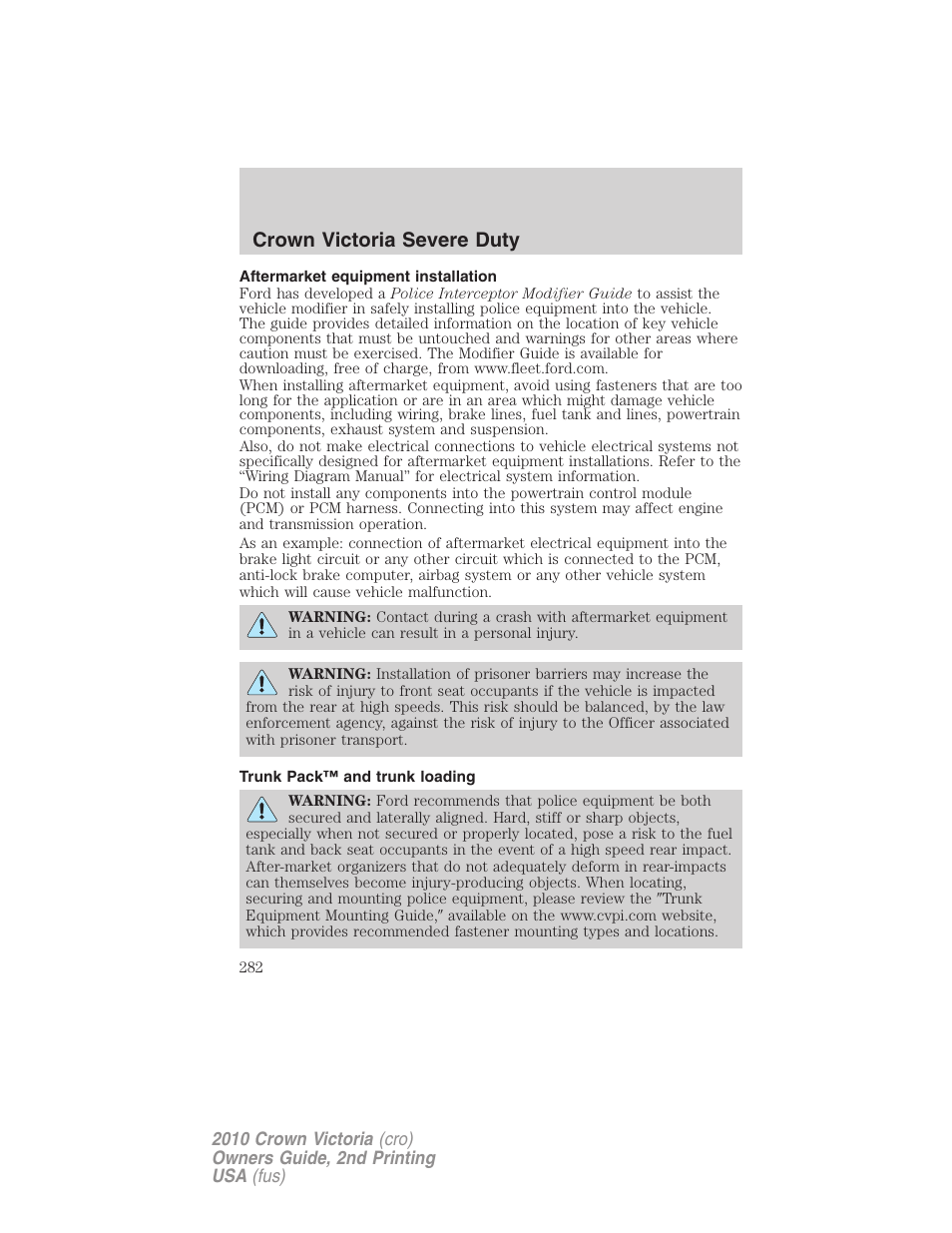 Crown Victoria Severe Duty

Aftermarket equipment installation

Ford has developed a Police Interceptor Modifier Guide to assist the vehicle modifier in safely installing police equipment into the vehicle. The guide provides detailed information on the location of key vehicle components that must be untouched and warnings for other areas where caution must be exercised. The Modifier Guide is available for downloading, free of charge, from www.fleet.ford.com.

When installing aftermarket equipment, avoid using fasteners that are too long for the application or are in an area which might damage vehicle components, including wiring, brake lines, fuel tank and lines, powertrain components, exhaust system and suspension.

Also, do not make electrical connections to vehicle electrical systems not specifically designed for aftermarket equipment installations. Refer to the “Wiring Diagram Manual” for electrical system information.

Do not install any components into the powertrain control module (PCM) or PCM harness. Connecting into this system may affect engine and transmission operation.

As an example: connection of aftermarket electrical equipment into the brake light circuit or any other circuit which is connected to the PCM, anti-lock brake computer, airbag system or any other vehicle system which will cause vehicle malfunction.

WARNING: Contact during a crash with aftermarket equipment in a vehicle can result in a personal injury.

WARNING: Installation of prisoner barriers may increase the risk of injury to front seat occupants if the vehicle is impacted from the rear at high speeds. This risk should be balanced, by the law enforcement agency, against the risk of injury to the Officer associated with prisoner transport.

Trunk Pack™ and trunk loading

WARNING: Ford recommends that police equipment be both secured and laterally aligned. Hard, stiff or sharp objects, especially when not secured or properly located, pose a risk to the fuel tank and back seat occupants in the event of a high speed rear impact. After-market organizers that do not adequately deform in rear-impacts can themselves become injury-producing objects. When locating, securing and mounting police equipment, please review the ″Trunk Equipment Mounting Guide,″ available on the www.cvpi.com website, which provides recommended fastener mounting types and locations.

282

2010 Crown Victoria (cro)
Owners Guide, 2nd Printing
USA (fus)